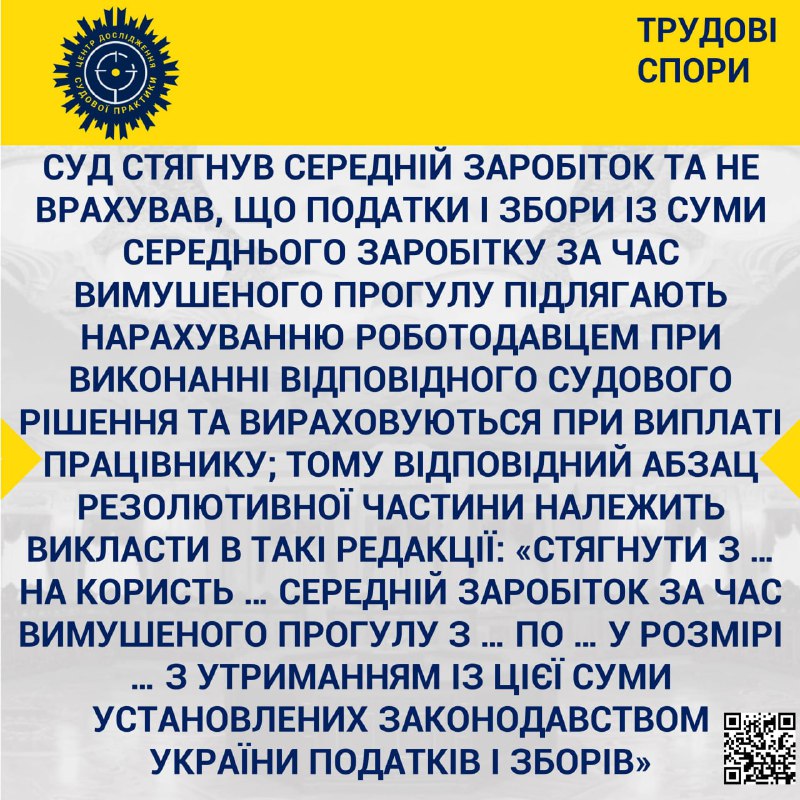 ЦЕНТР ДОСЛІДЖЕННЯ СУДОВОЇ ПРАКТИКИ

ТРУДОВІ СПОРИ

СУД СТЯГНУВ СЕРЕДНІЙ ЗАРОБІТОК ТА НЕ ВРАХУВАВ, ЩО ПОДАТКИ І ЗБОРИ ІЗ СУМИ СЕРЕДНЬОГО ЗАРОБІТКУ ЗА ЧАС ВИМУШЕНОГО ПРОГУЛУ ПІДЛЯГАЮТЬ НАРАХУВАННЮ РОБОТОДАВЦЕМ ПРИ ВИКОНАННІ ВІДПОВІДНОГО СУДОВОГО РІШЕННЯ ТА ВИРАХОВУЮТЬСЯ ПРИ ВИПЛАТІ ПРАЦІВНИКУ; ТОМУ ВІДПОВІДНИЙ АБЗАЦ РЕЗОЛЮТИВНОЇ ЧАСТИНИ НАЛЕЖИТЬ ВИКЛАСТИ В ТАКІ РЕДАКЦІЇ: «СТЯГНУТИ З ... НА КОРИСТЬ ... СЕРЕДНІЙ ЗАРОБІТОК ЗА ЧАС ВИМУШЕНОГО ПРОГУЛУ З ... ПО ... У РОЗМІРІ ... З УТРИМАННЯМ ІЗ ЦІЄЇ СУМИ УСТАНОВЛЕНИХ ЗАКОНОДАВСТВОМ УКРАЇНИ ПОДАТКІВ І ЗБОРІВ»